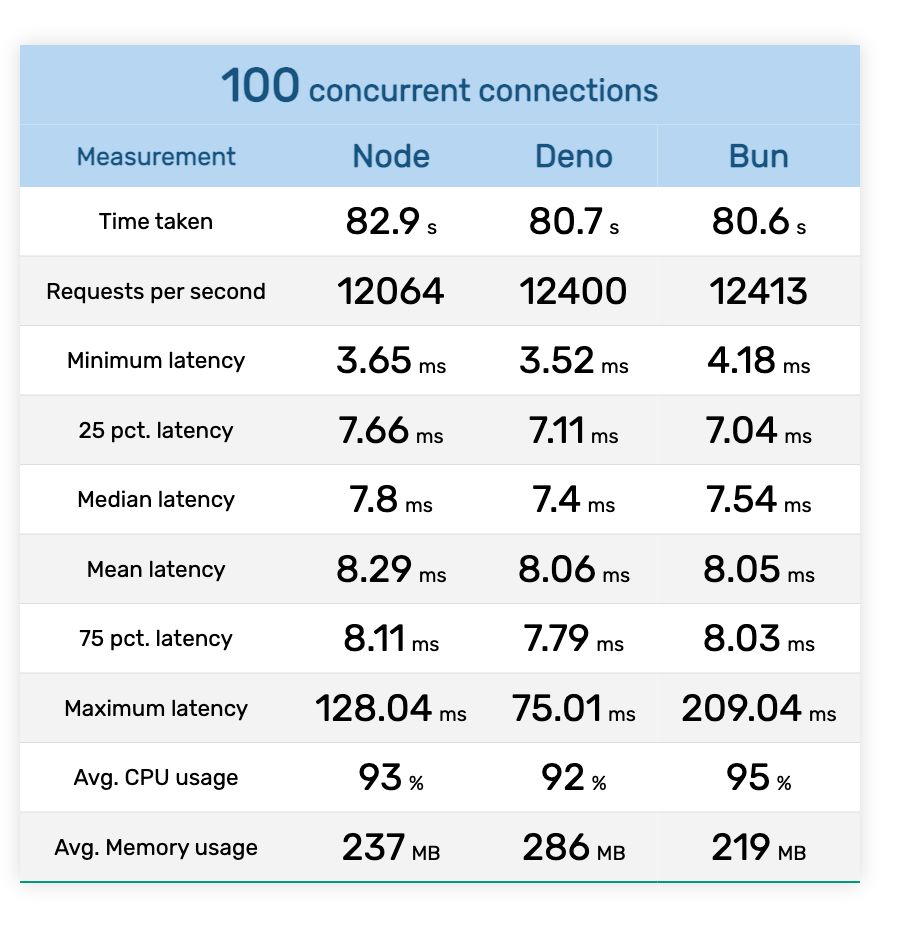 100 concurrent connections

| Measurement | Node | Deno | Bun |
|---|---|---|---|
| Time taken | 82.9 s | 80.7 s | 80.6 s |
| Requests per second | 12064 | 12400 | 12413 |
| Minimum latency | 3.65 ms | 3.52 ms | 4.18 ms |
| 25 pct. latency | 7.66 ms | 7.11 ms | 7.04 ms |
| Median latency | 7.8 ms | 7.4 ms | 7.54 ms |
| Mean latency | 8.29 ms | 8.06 ms | 8.05 ms |
| 75 pct. latency | 8.11 ms | 7.79 ms | 8.03 ms |
| Maximum latency | 128.04 ms | 75.01 ms | 209.04 ms |
| Avg. CPU usage | 93 % | 92 % | 95 % |
| Avg. Memory usage | 237 MB | 286 MB | 219 MB |